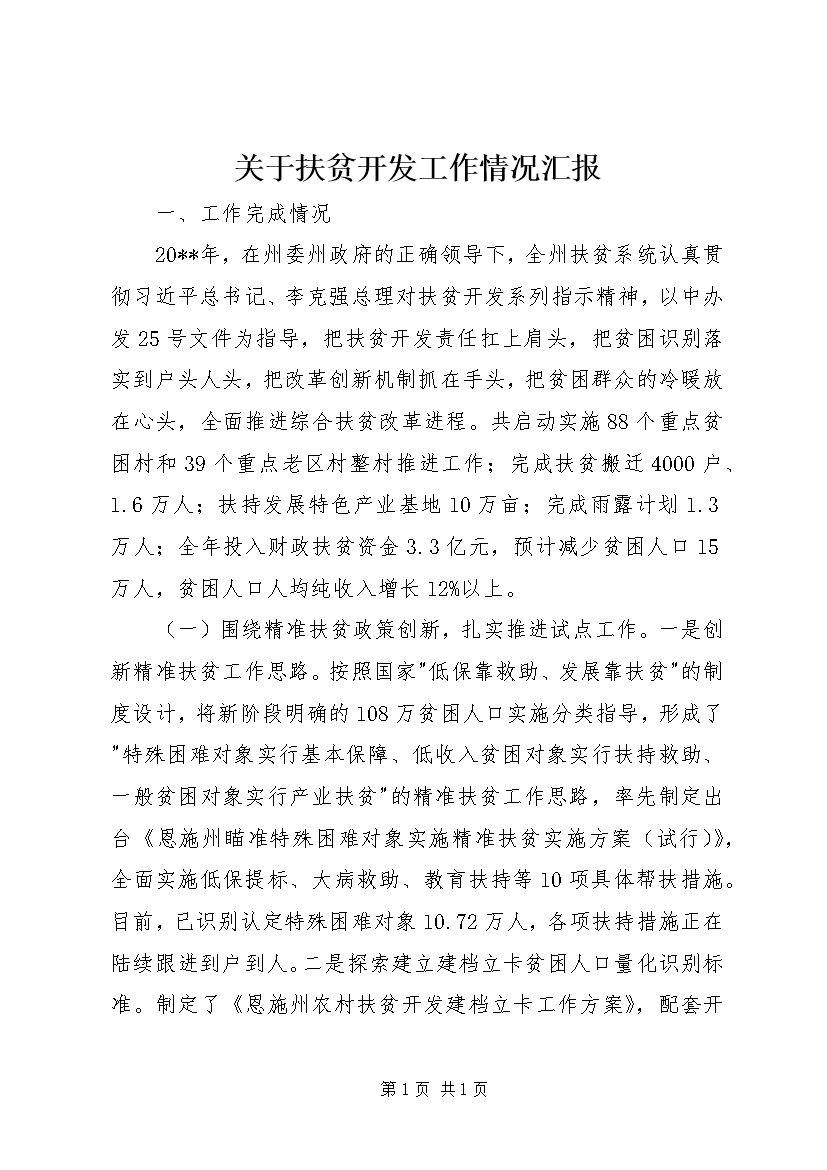 关于扶贫开发工作情况汇报

一、工作完成情况

20**年，在州委州政府的正确领导下，全州扶贫系统认真贯彻习近平总书记、李克强总理对扶贫开发系列指示精神，以中办发25号文件为指导，把扶贫开发责任扛上肩头，把贫困识别落实到户头人头，把改革创新机制抓在手头，把贫困群众的冷暖放在心头，全面推进综合扶贫改革进程。共启动实施88个重点贫困村和39个重点老区村整村推进工作；完成扶贫搬迁4000户、1.6万人；扶持发展特色产业基地10万亩；完成雨露计划1.3万人；全年投入财政扶贫资金3.3亿元，预计减少贫困人口15万人，贫困人口人均纯收入增长12%以上。

（一）围绕精准扶贫政策创新，扎实推进试点工作。一是创新精准扶贫工作思路。按照国家"低保靠救助、发展靠扶贫"的制度设计，将新阶段明确的108万贫困人口实施分类指导，形成了"特殊困难对象实行基本保障、低收入贫困对象实行扶持救助、一般贫困对象实行产业扶贫"的精准扶贫工作思路，率先制定出台《恩施州瞄准特殊困难对象实施精准扶贫实施方案（试行）》，全面实施低保提标、大病救助、教育扶持等10项具体帮扶措施。目前，已识别认定特殊困难对象10.72万人，各项扶持措施正在陆续跟进到户到人。二是探索建立建档立卡贫困人口量化识别标准。制定了《恩施州农村扶贫开发建档立卡工作方案》，配套开

第1页 共1页